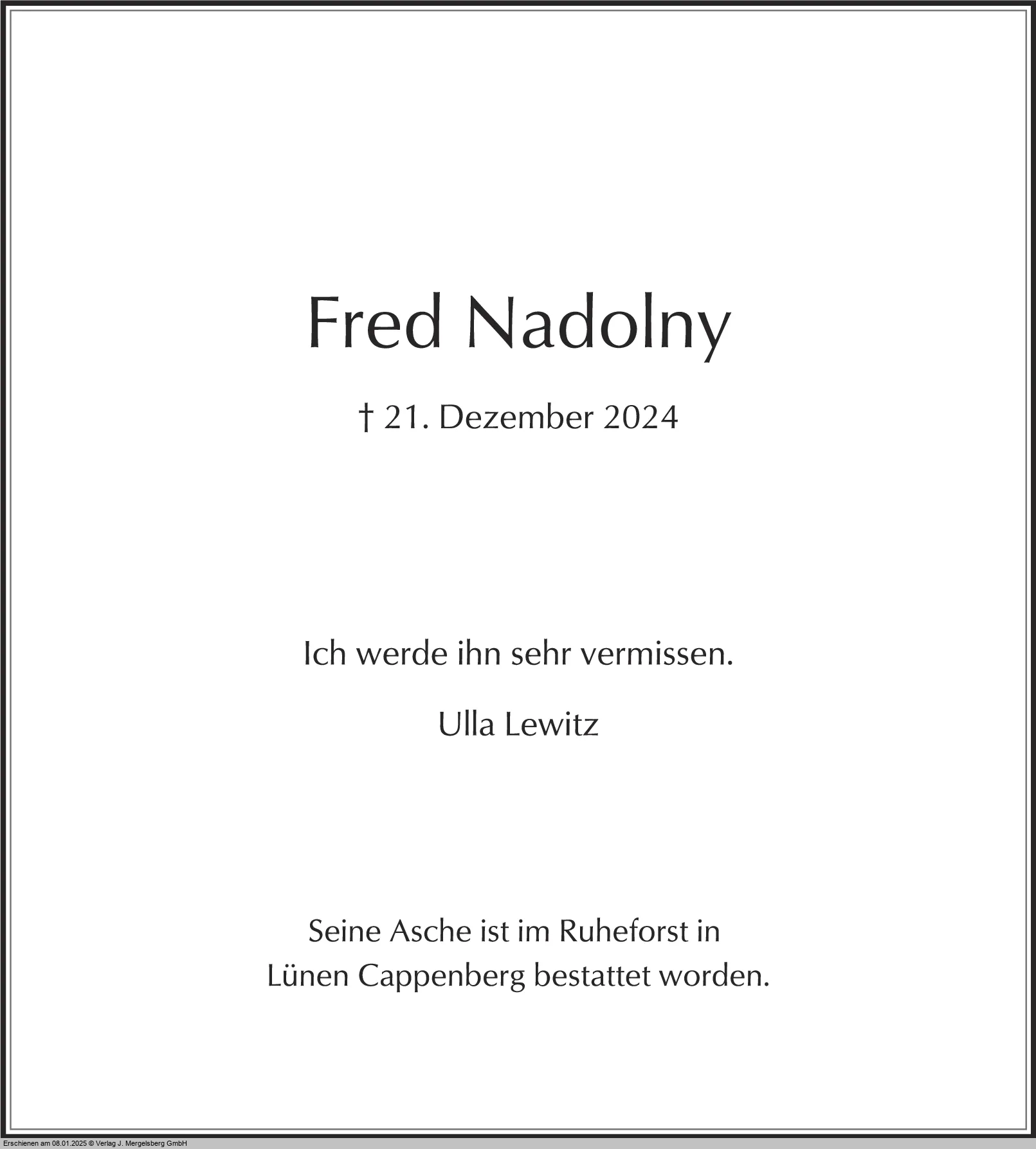 Fred Nadolny

† 21. Dezember 2024

Ich werde ihn sehr vermissen.

Ulla Lewitz

Seine Asche ist im Ruheforst in Lünen Cappenberg bestattet worden.

Erschienen am 08.01.2025 © Verlag J. Mergelsberg GmbH